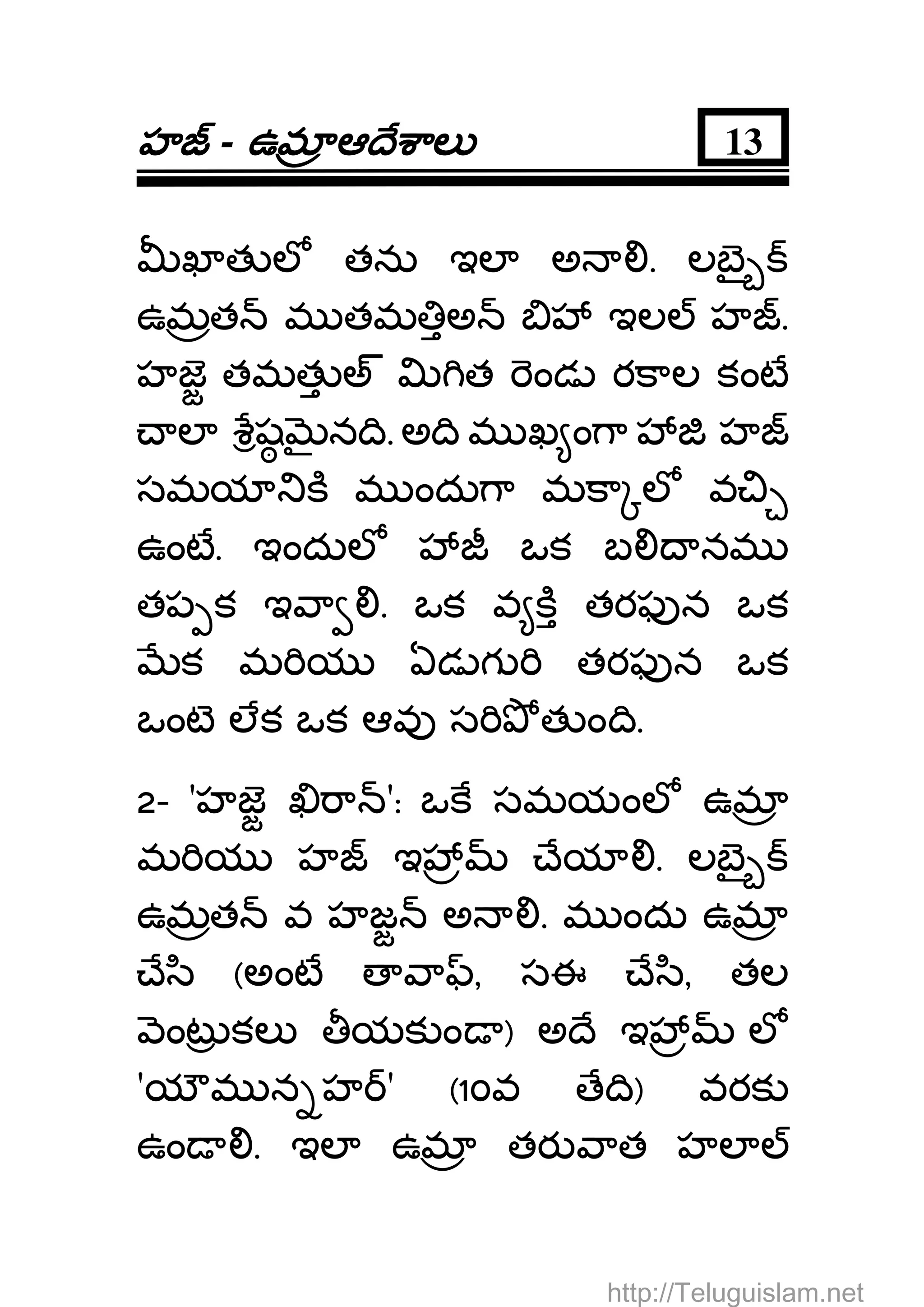 హజ్ - ఉమ్రాఆదేశాలు

13

మీఖాతులో తను ఇలా అనాలి. లబ్బైక్ ఉమ్రతన్ ముతమత్తిఅన్ బిహా ఇలల్ హజ్. హజ్జె తమత్తుల్ మిగిత రెండు రకాల కంటే చాలా శ్రేష్ఠమైనది. అది ముఖ్యంగా హాజి హజ్ సమయానికి ముందుగా మక్కాలో వచ్చి ఉంటే. ఇందులో హాజీ ఒక బలిదానము తప్పక ఇవ్వాలి. ఒక వ్యక్తి తరఫున ఒక మేక మరియు ఏడుగురి తరఫున ఒక ఒంటె లేక ఒక ఆవు సరిపోతుంది.

2- 'హజ్జె ఖిరాన్': ఒకే సమయంలో ఉమ్రా మరియు హజ్ ఇహ్రామ్ చేయాలి. లబ్బైక్ ఉమ్రతన్ వ హజ్జన్ అనాలి. ముందు ఉమ్రా చేసి (అంటే తావాఫ్, సఈ చేసి, తల వెంట్రుకలు తీయకుండా) అదే ఇహ్రామ్ లో 'యౌమున్నహర్' (10వ తేది) వరకు ఉండాలి. ఇలా ఉమ్రా తరువాత హలాల్

http://Teluguislam.net